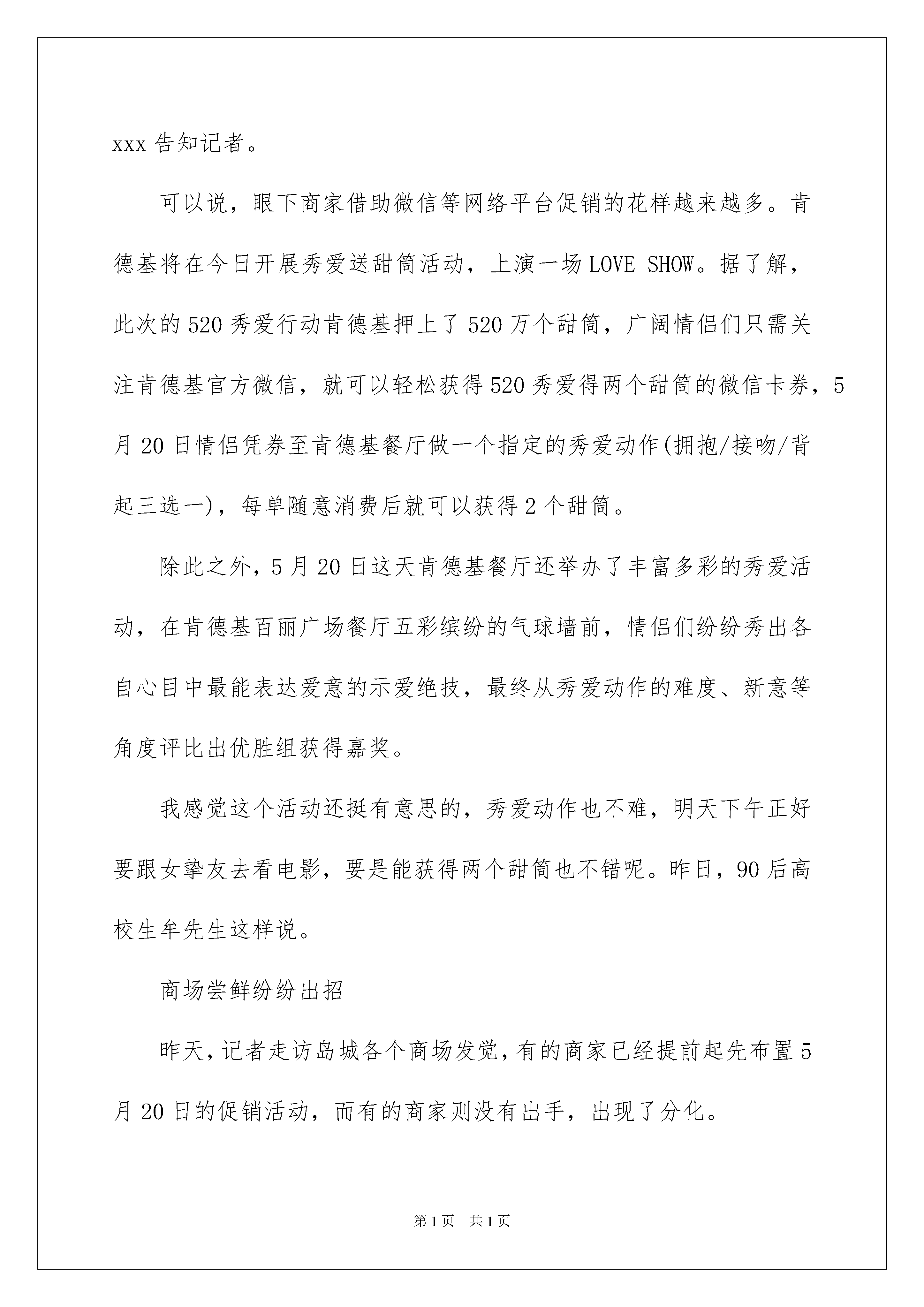 xxx 告知记者。

可以说，眼下商家借助微信等网络平台促销的花样越来越多。肯德基将在今日开展秀爱送甜筒活动，上演一场 LOVE SHOW。据了解，此次的 520 秀爱行动肯德基押上了 520 万个甜筒，广阔情侣们只需关注肯德基官方微信，就可以轻松获得 520 秀爱得两个甜筒的微信卡券，5 月 20 日情侣凭券至肯德基餐厅做一个指定的秀爱动作(拥抱/接吻/背起三选一)，每单随意消费后就可以获得 2 个甜筒。

除此之外，5 月 20 日这天肯德基餐厅还举办了丰富多彩的秀爱活动，在肯德基百丽广场餐厅五彩缤纷的气球墙前，情侣们纷纷秀出各自心目中最能表达爱意的示爱绝技，最终从秀爱动作的难度、新意等角度评比出优胜组获得嘉奖。

我感觉这个活动还挺有意思的，秀爱动作也不难，明天下午正好要跟女挚友去看电影，要是能获得两个甜筒也不错呢。昨日，90 后高校生牟先生这样说。

商场尝鲜纷纷出招

昨天，记者走访岛城各个商场发觉，有的商家已经提前起先布置 5 月 20 日的促销活动，而有的商家则没有出手，出现了分化。

第 1 页　共 1 页